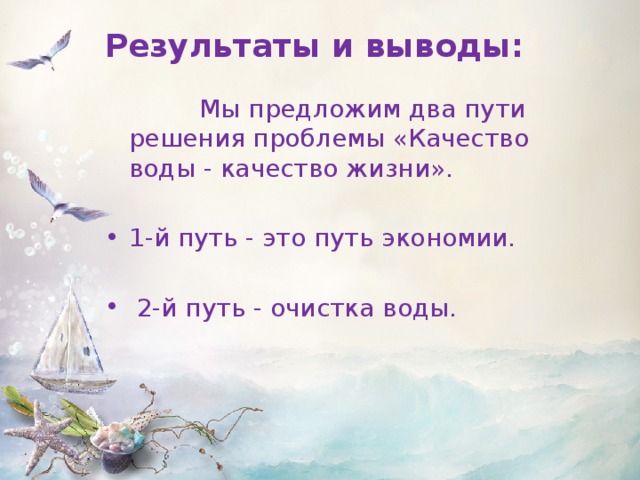 Результаты и выводы:

Мы предложим два пути решения проблемы «Качество воды - качество жизни».

• 1-й путь - это путь экономии.

• 2-й путь - очистка воды.